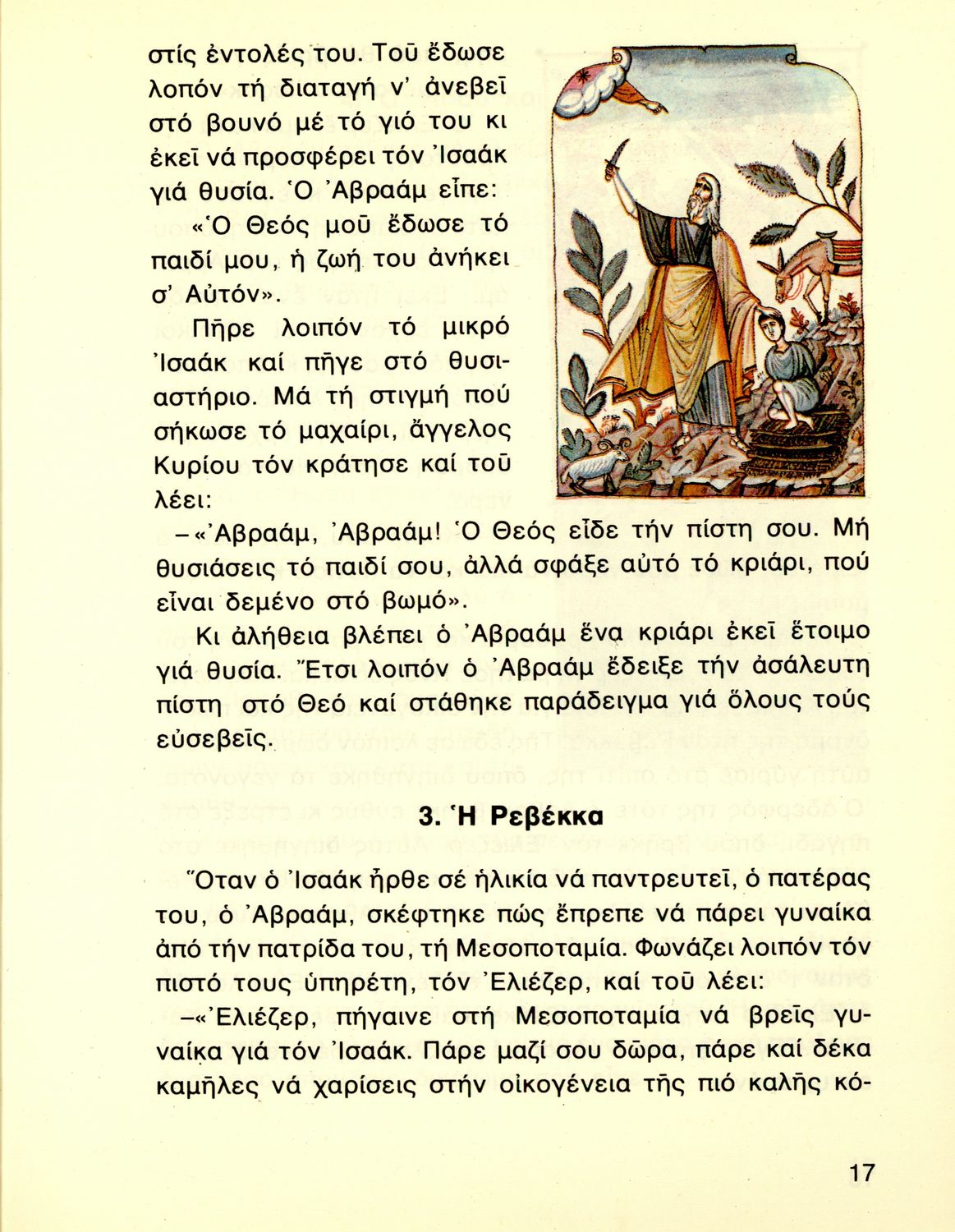 στίς ἐντολές του. Τοῦ ἔδωσε λοπόν τή διαταγή ν' ἀνεβεῖ στό βουνό μέ τό γιό του κι ἐκεῖ νά προσφέρει τόν Ἰσαάκ γιά θυσία. Ὁ Ἀβραάμ εἶπε:

«Ὁ Θεός μοῦ ἔδωσε τό παιδί μου, ἡ ζωή του ἀνήκει σ' Αὐτόν».

Πῆρε λοιπόν τό μικρό Ἰσαάκ καί πῆγε στό θυσιαστήριο. Μά τή στιγμή πού σήκωσε τό μαχαίρι, ἄγγελος Κυρίου τόν κράτησε καί τοῦ λέει:

–«Ἀβραάμ, Ἀβραάμ! Ὁ Θεός εἶδε τήν πίστη σου. Μή θυσιάσεις τό παιδί σου, ἀλλά σφάξε αὐτό τό κριάρι, πού εἶναι δεμένο στό βωμό».

Κι ἀλήθεια βλέπει ὁ Ἀβραάμ ἕνα κριάρι ἐκεῖ ἕτοιμο γιά θυσία. Ἔτσι λοιπόν ὁ Ἀβραάμ ἔδειξε τήν ἀσάλευτη πίστη στό Θεό καί στάθηκε παράδειγμα γιά ὅλους τούς εὐσεβεῖς.

3. Ἡ Ρεβέκκα

Ὅταν ὁ Ἰσαάκ ἦρθε σέ ἡλικία νά παντρευτεῖ, ὁ πατέρας του, ὁ Ἀβραάμ, σκέφτηκε πώς ἔπρεπε νά πάρει γυναίκα ἀπό τήν πατρίδα του, τή Μεσοποταμία. Φωνάζει λοιπόν τόν πιστό τους ὑπηρέτη, τόν Ἐλιέζερ, καί τοῦ λέει:

–«Ἐλιέζερ, πήγαινε στή Μεσοποταμία νά βρεῖς γυναίκα γιά τόν Ἰσαάκ. Πάρε μαζί σου δῶρα, πάρε καί δέκα καμῆλες νά χαρίσεις στήν οἰκογένεια τῆς πιό καλῆς κό-

17